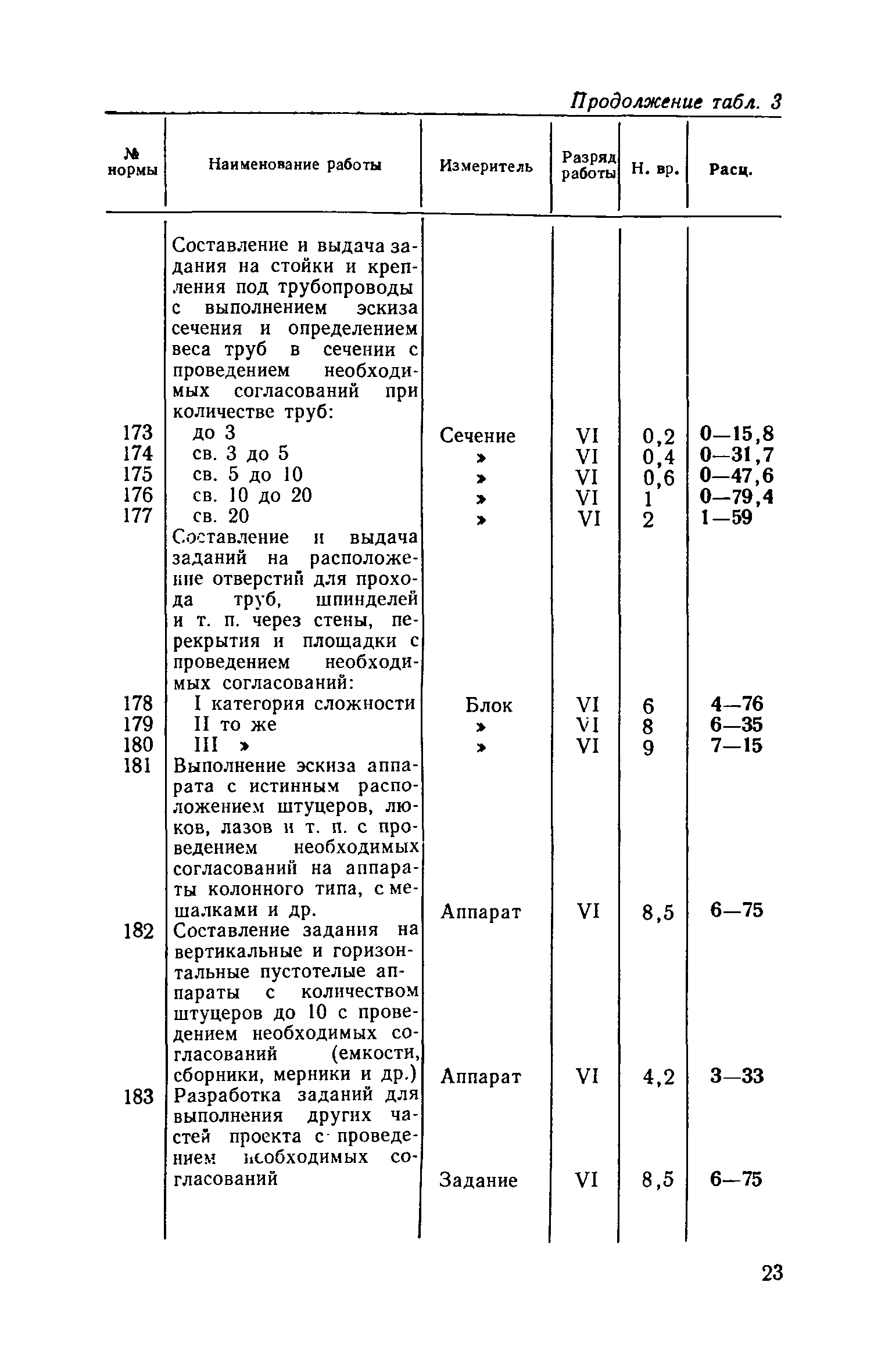 Продолжение табл. 3

| № нормы | Наименование работы | Измеритель | Разряд работы | Н. вр. | Расц. |
|---|---|---|---|---|---|
| | Составление и выдача задания на стойки и крепления под трубопроводы с выполнением эскиза сечения и определением веса труб в сечении с проведением необходимых согласований при количестве труб: | | | | |
| 173 | до 3 | Сечение | VI | 0,2 | 0—15,8 |
| 174 | св. 3 до 5 | » | VI | 0,4 | 0—31,7 |
| 175 | св. 5 до 10 | » | VI | 0,6 | 0—47,6 |
| 176 | св. 10 до 20 | » | VI | 1 | 0—79,4 |
| 177 | св. 20 | » | VI | 2 | 1—59 |
| | Составление и выдача заданий на расположение отверстий для прохода труб, шпинделей и т. п. через стены, перекрытия и площадки с проведением необходимых согласований: | | | | |
| 178 | I категория сложности | Блок | VI | 6 | 4—76 |
| 179 | II то же | » | VI | 8 | 6—35 |
| 180 | III » | » | VI | 9 | 7—15 |
| 181 | Выполнение эскиза аппарата с истинным расположением штуцеров, люков, лазов и т. п. с проведением необходимых согласований на аппараты колонного типа, с мешалками и др. | Аппарат | VI | 8,5 | 6—75 |
| 182 | Составление задания на вертикальные и горизонтальные пустотелые аппараты с количеством штуцеров до 10 с проведением необходимых согласований (емкости, сборники, мерники и др.) | Аппарат | VI | 4,2 | 3—33 |
| 183 | Разработка заданий для выполнения других частей проекта с проведением необходимых согласований | Задание | VI | 8,5 | 6—75 |

23